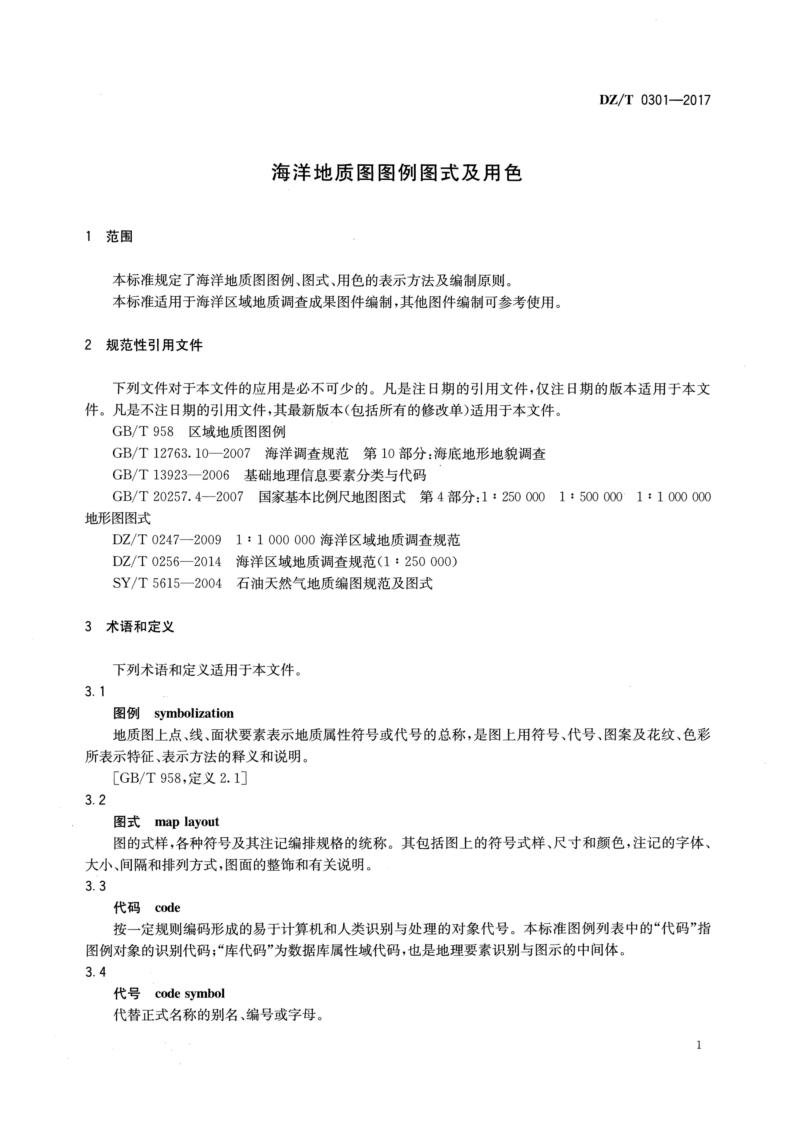 DZ/T 0301—2017

海洋地质图图例图式及用色

1　范围

本标准规定了海洋地质图图例、图式、用色的表示方法及编制原则。
本标准适用于海洋区域地质调查成果图件编制，其他图件编制可参考使用。

2　规范性引用文件

下列文件对于本文件的应用是必不可少的。凡是注日期的引用文件，仅注日期的版本适用于本文件。凡是不注日期的引用文件，其最新版本(包括所有的修改单)适用于本文件。
GB/T 958　区域地质图图例
GB/T 12763.10—2007　海洋调查规范　第10部分：海底地形地貌调查
GB/T 13923—2006　基础地理信息要素分类与代码
GB/T 20257.4—2007　国家基本比例尺地图图式　第4部分：1∶250 000　1∶500 000　1∶1 000 000 地形图图式
DZ/T 0247—2009　1∶1 000 000 海洋区域地质调查规范
DZ/T 0256—2014　海洋区域地质调查规范(1∶250 000)
SY/T 5615—2004　石油天然气地质编图规范及图式

3　术语和定义

下列术语和定义适用于本文件。
3.1
图例　symbolization
地质图上点、线、面状要素表示地质属性符号或代号的总称，是图上用符号、代号、图案及花纹、色彩所表示特征、表示方法的释义和说明。
[GB/T 958，定义 2.1]
3.2
图式　map layout
图的式样，各种符号及其注记编排规格的统称。其包括图上的符号式样、尺寸和颜色，注记的字体、大小、间隔和排列方式，图面的整饰和有关说明。
3.3
代码　code
按一定规则编码形成的易于计算机和人类识别与处理的对象代号。本标准图例列表中的“代码”指图例对象的识别代码；“库代码”为数据库属性域代码，也是地理要素识别与图示的中间体。
3.4
代号　code symbol
代替正式名称的别名、编号或字母。

1